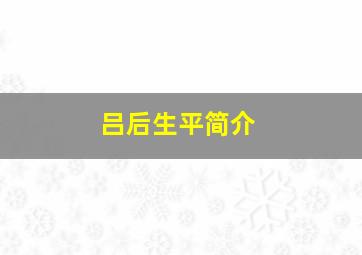 吕后生平简介